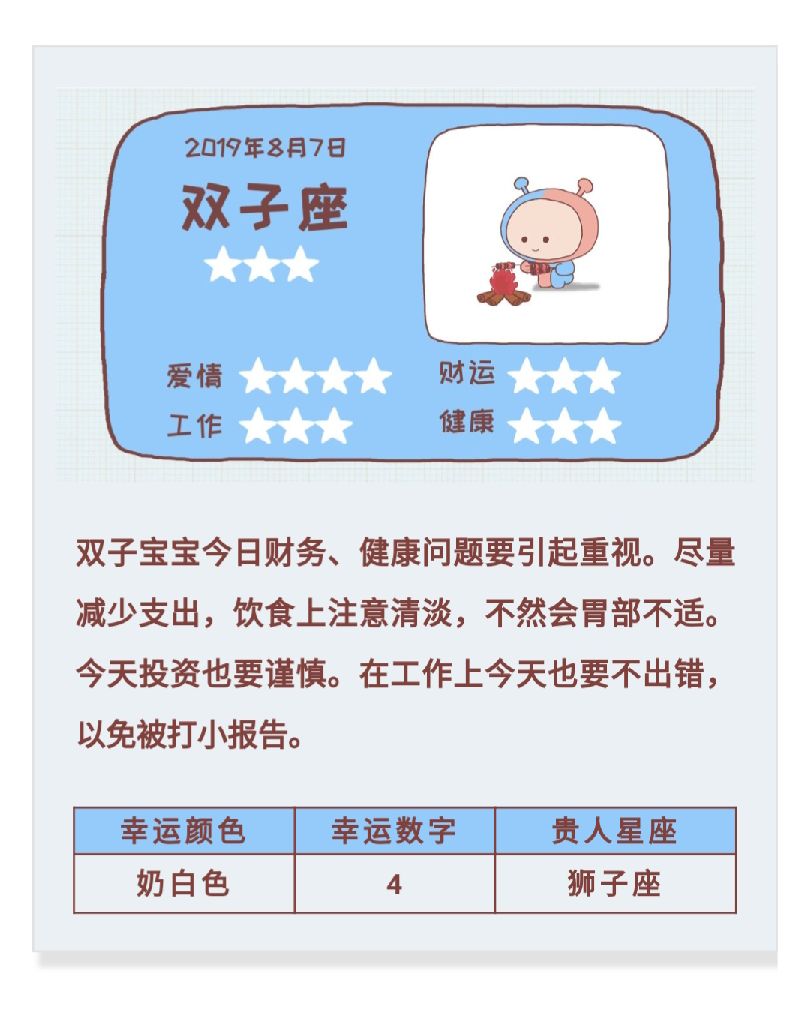 2019年8月7日

双子座

★★★

爱情 ★★★★
工作 ★★★
财运 ★★★
健康 ★★★

双子宝宝今日财务、健康问题要引起重视。尽量减少支出，饮食上注意清淡，不然会胃部不适。今天投资也要谨慎。在工作上今天也要不出错，以免被打小报告。

| 幸运颜色 | 幸运数字 | 贵人星座 |
|---|---|---|
| 奶白色 | 4 | 狮子座 |